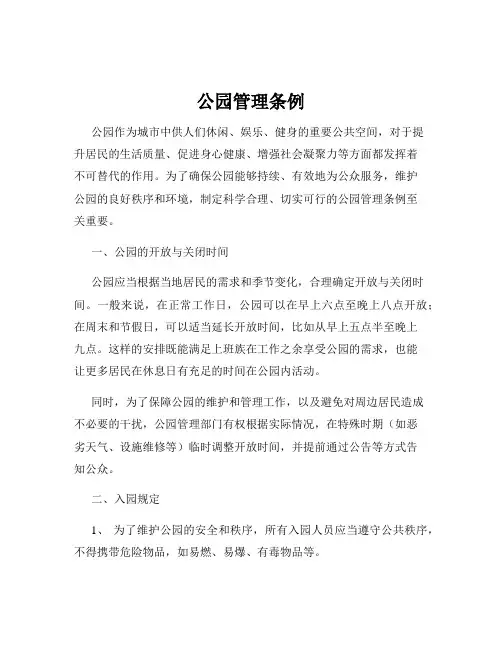 公园管理条例

公园作为城市中供人们休闲、娱乐、健身的重要公共空间，对于提升居民的生活质量、促进身心健康、增强社会凝聚力等方面都发挥着不可替代的作用。为了确保公园能够持续、有效地为公众服务，维护公园的良好秩序和环境，制定科学合理、切实可行的公园管理条例至关重要。

一、公园的开放与关闭时间

公园应当根据当地居民的需求和季节变化，合理确定开放与关闭时间。一般来说，在正常工作日，公园可以在早上六点至晚上八点开放；在周末和节假日，可以适当延长开放时间，比如从早上五点半至晚上九点。这样的安排既能满足上班族在工作之余享受公园的需求，也能让更多居民在休息日有充足的时间在公园内活动。

同时，为了保障公园的维护和管理工作，以及避免对周边居民造成不必要的干扰，公园管理部门有权根据实际情况，在特殊时期（如恶劣天气、设施维修等）临时调整开放时间，并提前通过公告等方式告知公众。

二、入园规定

1、 为了维护公园的安全和秩序，所有入园人员应当遵守公共秩序，不得携带危险物品，如易燃、易爆、有毒物品等。